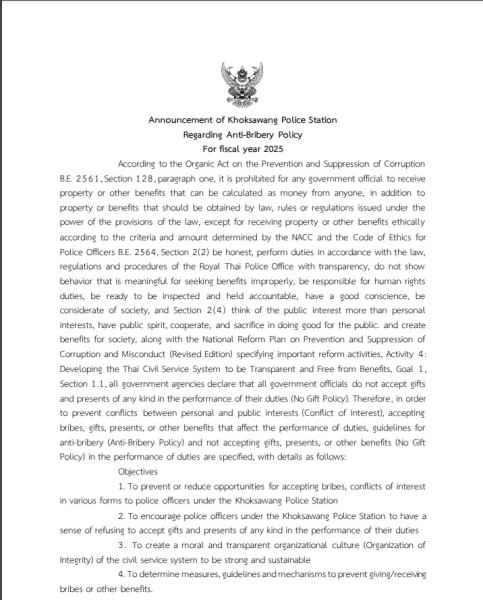 Announcement of Khoksawang Police Station
Regarding Anti-Bribery Policy
For fiscal year 2025

According to the Organic Act on the Prevention and Suppression of Corruption B.E. 2561, Section 128, paragraph one, it is prohibited for any government official to receive property or other benefits that can be calculated as money from anyone, in addition to property or benefits that should be obtained by law, rules or regulations issued under the power of the provisions of the law, except for receiving property or other benefits ethically according to the criteria and amount determined by the NACC and the Code of Ethics for Police Officers B.E. 2564, Section 2(2) be honest, perform duties in accordance with the law, regulations and procedures of the Royal Thai Police Office with transparency, do not show behavior that is meaningful for seeking benefits improperly, be responsible for human rights duties, be ready to be inspected and held accountable, have a good conscience, be considerate of society, and Section 2(4) think of the public interest more than personal interests, have public spirit, cooperate, and sacrifice in doing good for the public. and create benefits for society, along with the National Reform Plan on Prevention and Suppression of Corruption and Misconduct (Revised Edition) specifying important reform activities, Activity 4: Developing the Thai Civil Service System to be Transparent and Free from Benefits, Goal 1, Section 1.1, all government agencies declare that all government officials do not accept gifts and presents of any kind in the performance of their duties (No Gift Policy). Therefore, in order to prevent conflicts between personal and public interests (Conflict of Interest), accepting bribes, gifts, presents, or other benefits that affect the performance of duties, guidelines for anti-bribery (Anti-Bribery Policy) and not accepting gifts, presents, or other benefits (No Gift Policy) in the performance of duties are specified, with details as follows:

Objectives

1. To prevent or reduce opportunities for accepting bribes, conflicts of interest in various forms to police officers under the Khoksawang Police Station

2. To encourage police officers under the Khoksawang Police Station to have a sense of refusing to accept gifts and presents of any kind in the performance of their duties

3. To create a moral and transparent organizational culture (Organization of Integrity) of the civil service system to be strong and sustainable

4. To determine measures, guidelines and mechanisms to prevent giving/receiving bribes or other benefits.